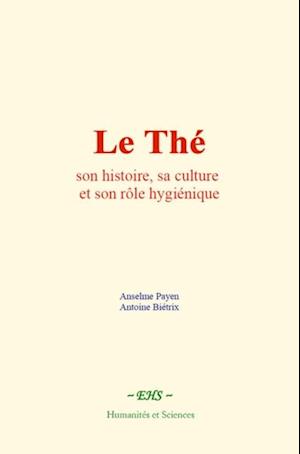 Le Thé

son histoire, sa culture et son rôle hygiénique

Anselme Payen
Antoine Biétrix

~ EHS ~

Humanités et Sciences